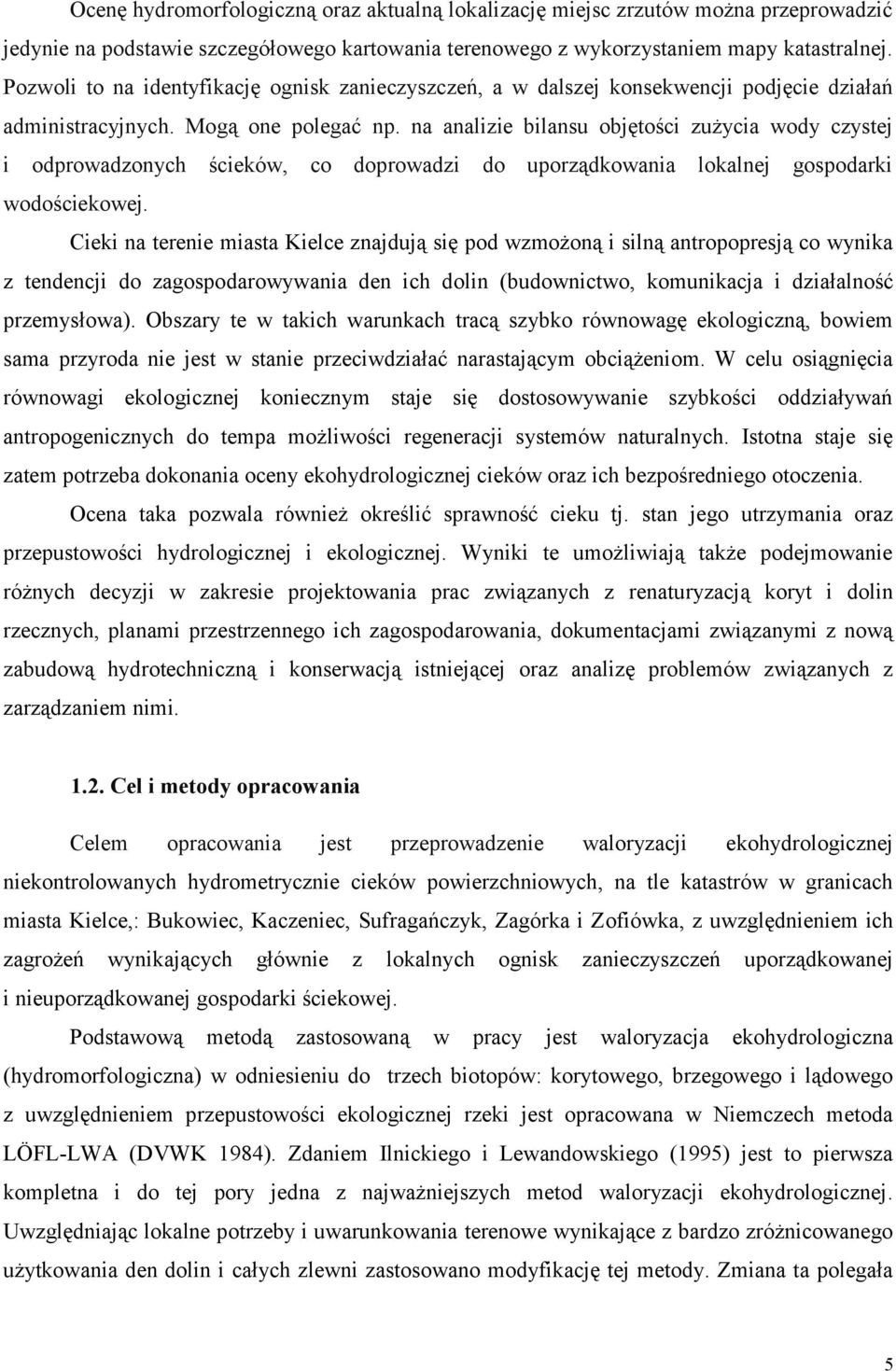 Ocenę hydromorfologiczną oraz aktualną lokalizację miejsc zrzutów można przeprowadzić jedynie na podstawie szczegółowego kartowania terenowego z wykorzystaniem mapy katastralnej. Pozwoli to na identyfikację ognisk zanieczyszczeń, a w dalszej konsekwencji podjęcie działań administracyjnych. Mogą one polegać np. na analizie bilansu objętości zużycia wody czystej i odprowadzonych ścieków, co doprowadzi do uporządkowania lokalnej gospodarki wodościekowej.

Cieki na terenie miasta Kielce znajdują się pod wzmożoną i silną antropopresją co wynika z tendencji do zagospodarowywania den ich dolin (budownictwo, komunikacja i działalność przemysłowa). Obszary te w takich warunkach tracą szybko równowagę ekologiczną, bowiem sama przyroda nie jest w stanie przeciwdziałać narastającym obciążeniom. W celu osiągnięcia równowagi ekologicznej koniecznym staje się dostosowywanie szybkości oddziaływań antropogenicznych do tempa możliwości regeneracji systemów naturalnych. Istotna staje się zatem potrzeba dokonania oceny ekohydrologicznej cieków oraz ich bezpośredniego otoczenia.

Ocena taka pozwala również określić sprawność cieku tj. stan jego utrzymania oraz przepustowości hydrologicznej i ekologicznej. Wyniki te umożliwiają także podejmowanie różnych decyzji w zakresie projektowania prac związanych z renaturyzacją koryt i dolin rzecznych, planami przestrzennego ich zagospodarowania, dokumentacjami związanymi z nową zabudową hydrotechniczną i konserwacją istniejącej oraz analizę problemów związanych z zarządzaniem nimi.

1.2. Cel i metody opracowania

Celem opracowania jest przeprowadzenie waloryzacji ekohydrologicznej niekontrolowanych hydrometrycznie cieków powierzchniowych, na tle katastrów w granicach miasta Kielce,: Bukowiec, Kaczeniec, Sufragańczyk, Zagórka i Zofiówka, z uwzględnieniem ich zagrożeń wynikających głównie z lokalnych ognisk zanieczyszczeń uporządkowanej i nieuporządkowanej gospodarki ściekowej.

Podstawową metodą zastosowaną w pracy jest waloryzacja ekohydrologiczna (hydromorfologiczna) w odniesieniu do trzech biotopów: korytowego, brzegowego i lądowego z uwzględnieniem przepustowości ekologicznej rzeki jest opracowana w Niemczech metoda LÖFL-LWA (DVWK 1984). Zdaniem Ilnickiego i Lewandowskiego (1995) jest to pierwsza kompletna i do tej pory jedna z najważniejszych metod waloryzacji ekohydrologicznej. Uwzględniając lokalne potrzeby i uwarunkowania terenowe wynikające z bardzo zróżnicowanego użytkowania den dolin i całych zlewni zastosowano modyfikację tej metody. Zmiana ta polegała

5